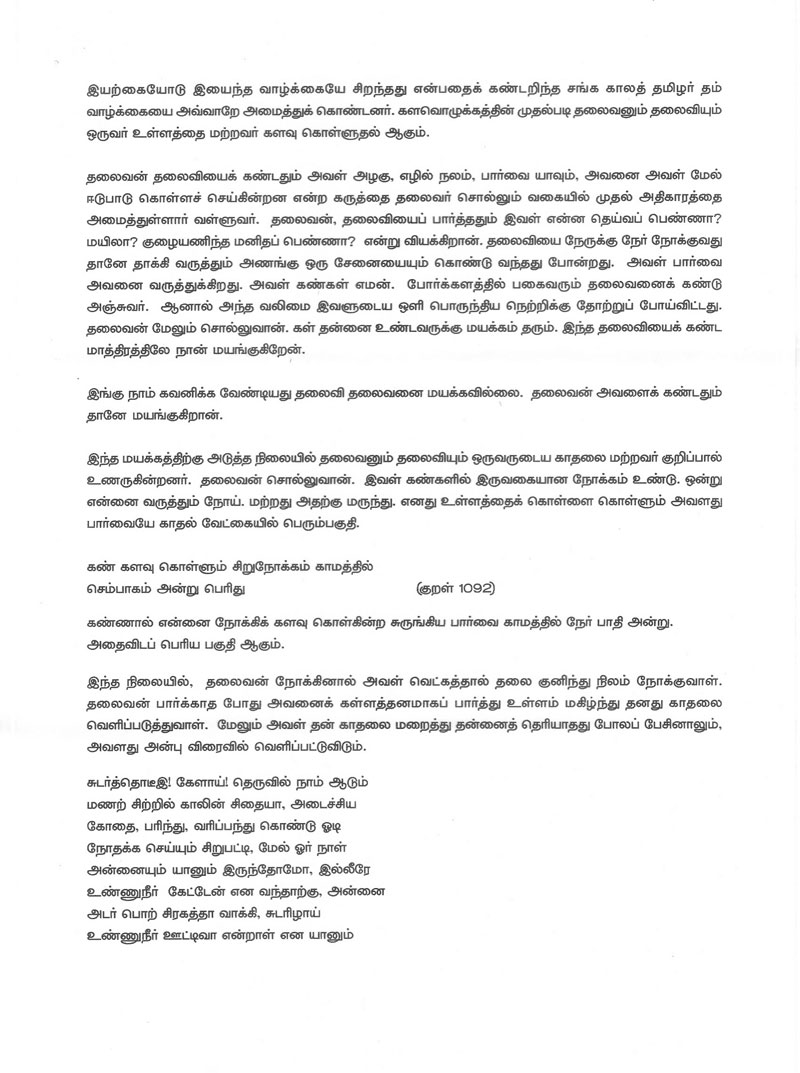 இயற்கையோடு இயைந்த வாழ்க்கையே சிறந்தது என்பதைக் கண்டறிந்த சங்க காலத் தமிழர் தம் வாழ்க்கையை அவ்வாறே அமைத்துக் கொண்டனர். களவொழுக்கத்தின் முதல்படி தலைவனும் தலைவியும் ஒருவர் உள்ளத்தை மற்றவர் களவு கொள்ளுதல் ஆகும்.

தலைவன் தலைவியைக் கண்டதும் அவள் அழகு, எழில் நலம், பார்வை யாவும், அவனை அவள் மேல் ஈடுபாடு கொள்ளச் செய்கின்றன என்ற கருத்தை தலைவர் சொல்லும் வகையில் முதல் அதிகாரத்தை அமைத்துள்ளார் வள்ளுவர். தலைவன், தலைவியைப் பார்த்ததும் இவள் என்ன தெய்வப் பெண்ணா? மயிலா? குழையணிந்த மனிதப் பெண்ணா? என்று வியக்கிறான். தலைவியை நேருக்கு நேர் நோக்குவது தானே தாக்கி வருத்தும் அணங்கு ஒரு சேனையையும் கொண்டு வந்தது போன்றது. அவள் பார்வை அவனை வருத்துக்கிறது. அவள் கண்கள் எமன். போர்க்களத்தில் பகைவரும் தலைவனைக் கண்டு அஞ்சுவர். ஆனால் அந்த வலிமை இவளுடைய ஒளி பொருந்திய நெற்றிக்கு தோற்றுப் போய்விட்டது. தலைவன் மேலும் சொல்லுவான். கள் தன்னை உண்டவருக்கு மயக்கம் தரும். இந்த தலைவியைக் கண்ட மாத்திரத்திலே நான் மயங்குகிறேன்.

இங்கு நாம் கவனிக்க வேண்டியது தலைவி தலைவனை மயக்கவில்லை. தலைவன் அவளைக் கண்டதும் தானே மயங்குகிறான்.

இந்த மயக்கத்திற்கு அடுத்த நிலையில் தலைவனும் தலைவியும் ஒருவருடைய காதலை மற்றவர் குறிப்பால் உணருகின்றனர். தலைவன் சொல்லுவான். இவள் கண்களில் இருவகையான நோக்கம் உண்டு. ஒன்று என்னை வருத்தும் நோய். மற்றது அதற்கு மருந்து. எனது உள்ளத்தைக் கொள்ளை கொள்ளும் அவளது பார்வையே காதல் வேட்கையில் பெரும்பகுதி.

கண் களவு கொள்ளும் சிறுநோக்கம் காமத்தில்
செம்பாகம் அன்று பெரிது (குறள் 1092)

கண்ணால் என்னை நோக்கிக் களவு கொள்கின்ற சுருங்கிய பார்வை காமத்தில் நேர் பாதி அன்று. அதைவிடப் பெரிய பகுதி ஆகும்.

இந்த நிலையில், தலைவன் நோக்கினால் அவள் வெட்கத்தால் தலை குனிந்து நிலம் நோக்குவாள். தலைவன் பார்க்காத போது அவனைக் கள்ளத்தனமாகப் பார்த்து உள்ளம் மகிழ்ந்து தனது காதலை வெளிப்படுத்துவாள். மேலும் அவள் தன் காதலை மறைத்து தன்னைத் தெரியாதது போலப் பேசினாலும், அவளது அன்பு விரைவில் வெளிப்பட்டுவிடும்.

சுடர்த்தொடீஇ! கேளாய்! தெருவில் நாம் ஆடும்
மணற் சிற்றில் காலின் சிதையா, அடைச்சிய
கோதை, பரிந்து, வரிப்பந்து கொண்டு ஓடி
நோதக்க செய்யும் சிறுபட்டி, மேல் ஓர் நாள்
அன்னையும் யானும் இருந்தோமோ, இல்லீரே
உண்ணுநீர் கேட்டேன் என வந்தாற்கு, அன்னை
அடர் பொற் சிரகத்தா வாக்கி, சுடரிழாய்
உண்ணுநீர் ஊட்டிவா என்றாள் என யானும்